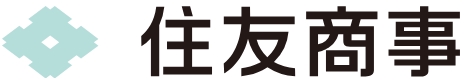 住友商事